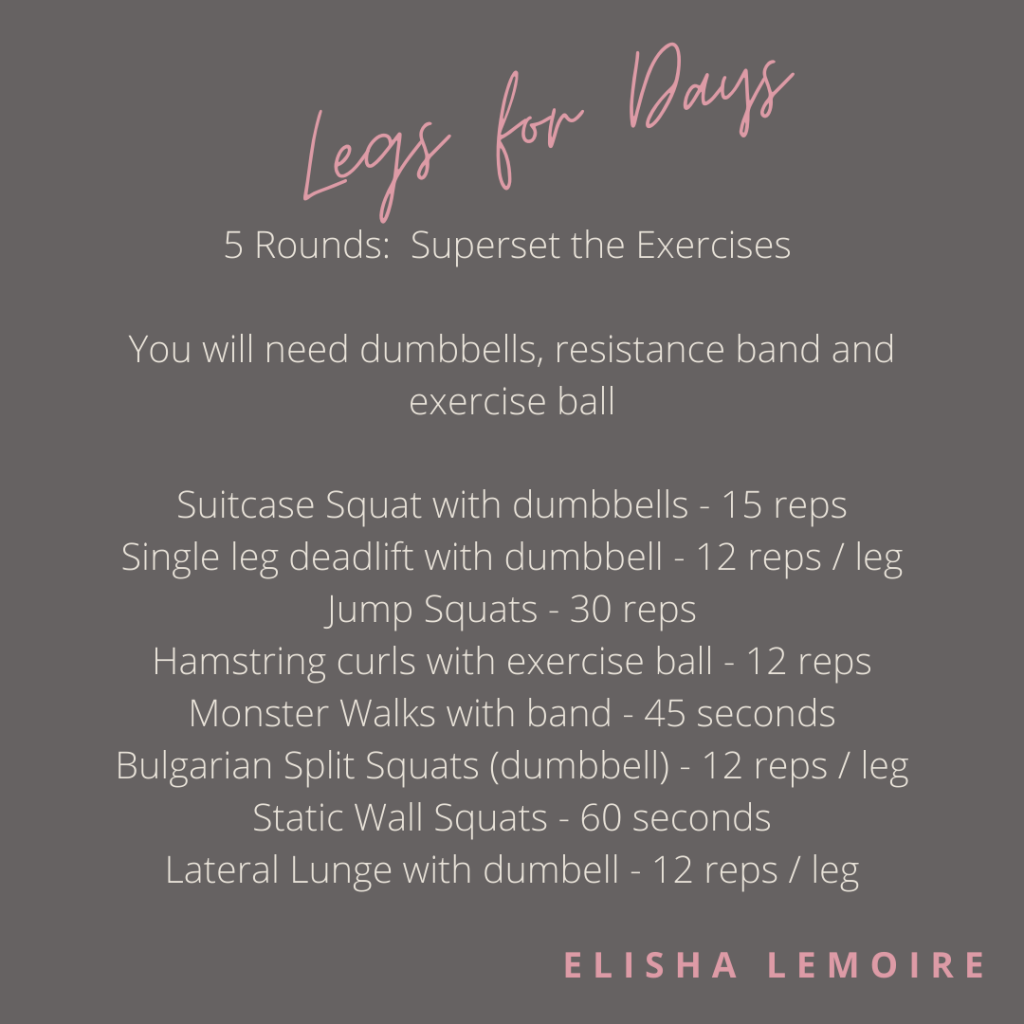 Legs for Days

5 Rounds: Superset the Exercises

You will need dumbbells, resistance band and exercise ball

Suitcase Squat with dumbbells - 15 reps
Single leg deadlift with dumbbell - 12 reps / leg
Jump Squats - 30 reps
Hamstring curls with exercise ball - 12 reps
Monster Walks with band - 45 seconds
Bulgarian Split Squats (dumbbell) - 12 reps / leg
Static Wall Squats - 60 seconds
Lateral Lunge with dumbell - 12 reps / leg

ELISHA LEMOIRE